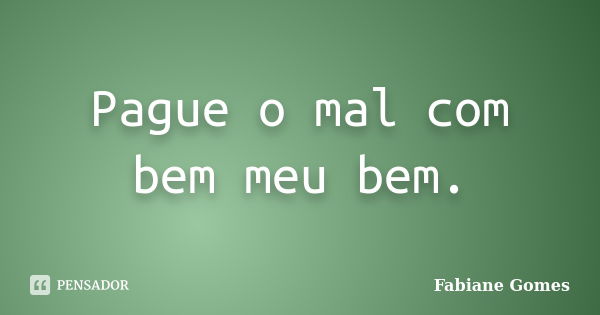 Pague o mal com bem meu bem.

PENSADOR

Fabiane Gomes